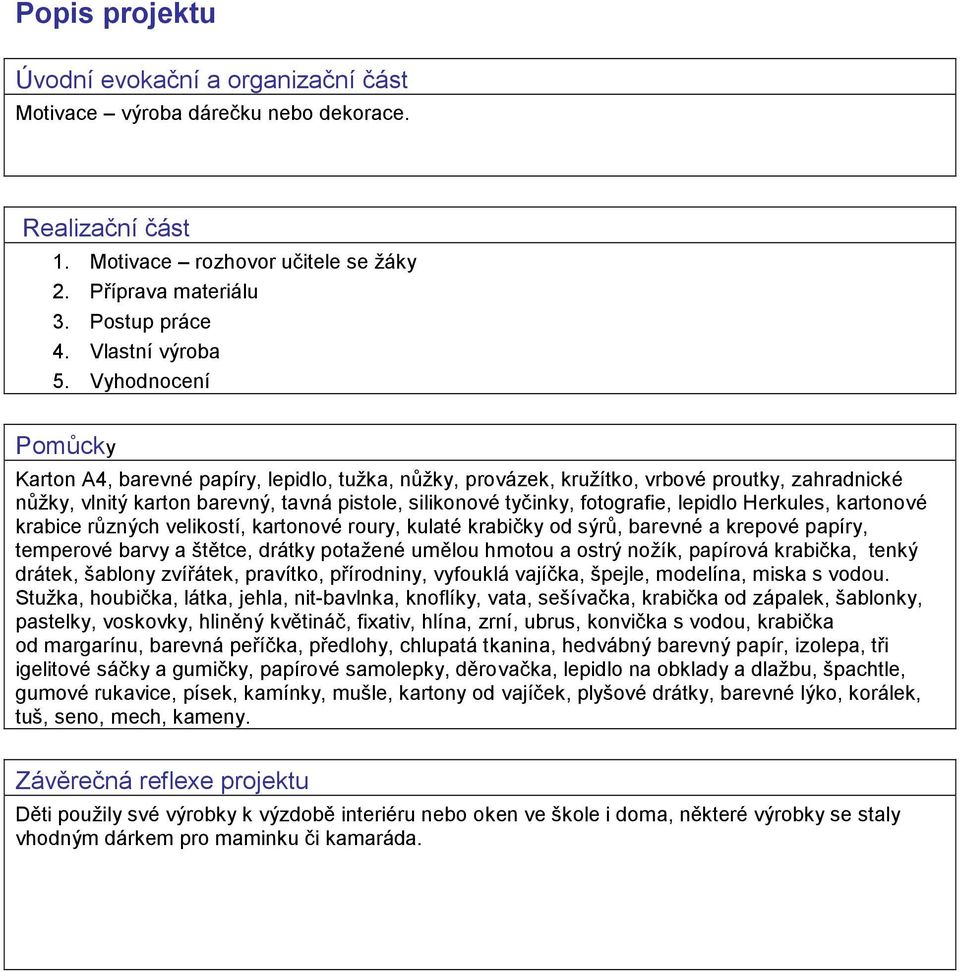 Popis projektu

Úvodní evokační a organizační část

Motivace – výroba dárečku nebo dekorace.

Realizační část

1. Motivace – rozhovor učitele se žáky
2. Příprava materiálu
3. Postup práce
4. Vlastní výroba
5. Vyhodnocení

Pomůcky

Karton A4, barevné papíry, lepidlo, tužka, nůžky, provázek, kružítko, vrbové proutky, zahradnické nůžky, vlnitý karton barevný, tavná pistole, silikonové tyčinky, fotografie, lepidlo Herkules, kartonové krabice různých velikostí, kartonové roury, kulaté krabičky od sýrů, barevné a krepové papíry, temperové barvy a štětce, drátky potažené umělou hmotou a ostrý nožík, papírová krabička, tenký drátek, šablony zvířátek, pravítko, přírodniny, vyfouklá vajíčka, špejle, modelína, miska s vodou. Stužka, houbička, látka, jehla, nit-bavlnka, knoflíky, vata, sešívačka, krabička od zápalek, šablonky, pastelky, voskovky, hliněný květináč, fixativ, hlína, zrní, ubrus, konvička s vodou, krabička od margarínu, barevná peříčka, předlohy, chlupatá tkanina, hedvábný barevný papír, izolepa, tři igelitové sáčky a gumičky, papírové samolepky, děrovačka, lepidlo na obklady a dlažbu, špachtle, gumové rukavice, písek, kamínky, mušle, kartony od vajíček, plyšové drátky, barevné lýko, korálek, tuš, seno, mech, kameny.

Závěrečná reflexe projektu

Děti použily své výrobky k výzdobě interiéru nebo oken ve škole i doma, některé výrobky se staly vhodným dárkem pro maminku či kamaráda.